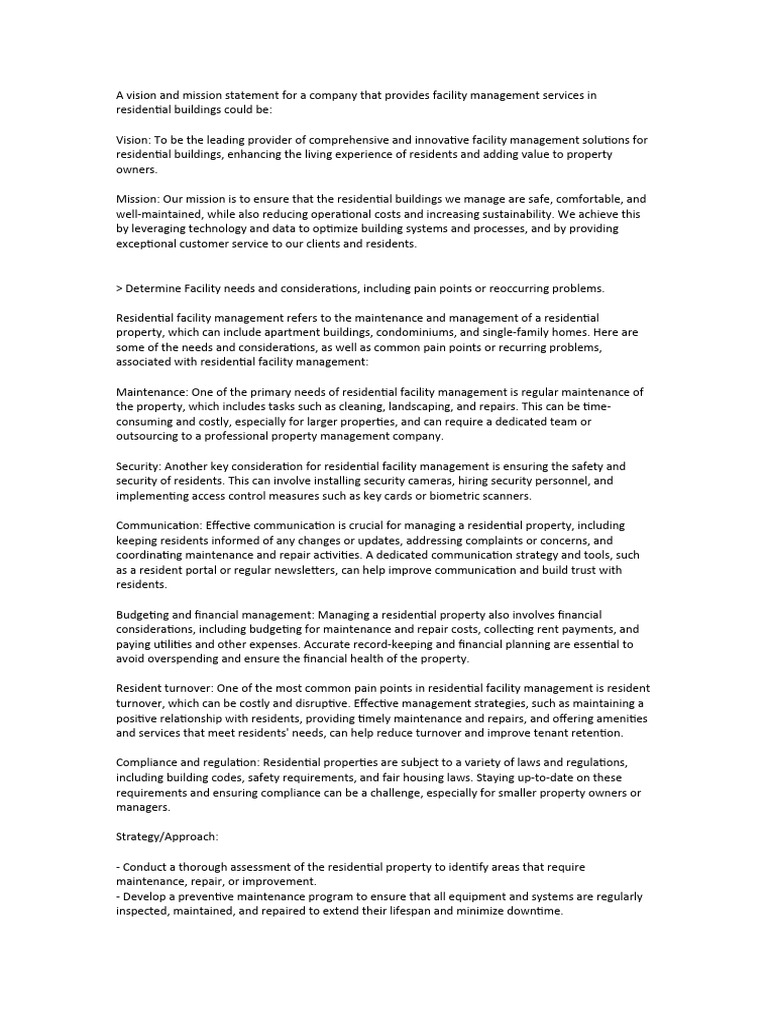 A vision and mission statement for a company that provides facility management services in residential buildings could be:

Vision: To be the leading provider of comprehensive and innovative facility management solutions for residential buildings, enhancing the living experience of residents and adding value to property owners.

Mission: Our mission is to ensure that the residential buildings we manage are safe, comfortable, and well-maintained, while also reducing operational costs and increasing sustainability. We achieve this by leveraging technology and data to optimize building systems and processes, and by providing exceptional customer service to our clients and residents.

> Determine Facility needs and considerations, including pain points or reoccurring problems.

Residential facility management refers to the maintenance and management of a residential property, which can include apartment buildings, condominiums, and single-family homes. Here are some of the needs and considerations, as well as common pain points or recurring problems, associated with residential facility management:

Maintenance: One of the primary needs of residential facility management is regular maintenance of the property, which includes tasks such as cleaning, landscaping, and repairs. This can be time-consuming and costly, especially for larger properties, and can require a dedicated team or outsourcing to a professional property management company.

Security: Another key consideration for residential facility management is ensuring the safety and security of residents. This can involve installing security cameras, hiring security personnel, and implementing access control measures such as key cards or biometric scanners.

Communication: Effective communication is crucial for managing a residential property, including keeping residents informed of any changes or updates, addressing complaints or concerns, and coordinating maintenance and repair activities. A dedicated communication strategy and tools, such as a resident portal or regular newsletters, can help improve communication and build trust with residents.

Budgeting and financial management: Managing a residential property also involves financial considerations, including budgeting for maintenance and repair costs, collecting rent payments, and paying utilities and other expenses. Accurate record-keeping and financial planning are essential to avoid overspending and ensure the financial health of the property.

Resident turnover: One of the most common pain points in residential facility management is resident turnover, which can be costly and disruptive. Effective management strategies, such as maintaining a positive relationship with residents, providing timely maintenance and repairs, and offering amenities and services that meet residents' needs, can help reduce turnover and improve tenant retention.

Compliance and regulation: Residential properties are subject to a variety of laws and regulations, including building codes, safety requirements, and fair housing laws. Staying up-to-date on these requirements and ensuring compliance can be a challenge, especially for smaller property owners or managers.

Strategy/Approach:

- Conduct a thorough assessment of the residential property to identify areas that require maintenance, repair, or improvement.
- Develop a preventive maintenance program to ensure that all equipment and systems are regularly inspected, maintained, and repaired to extend their lifespan and minimize downtime.